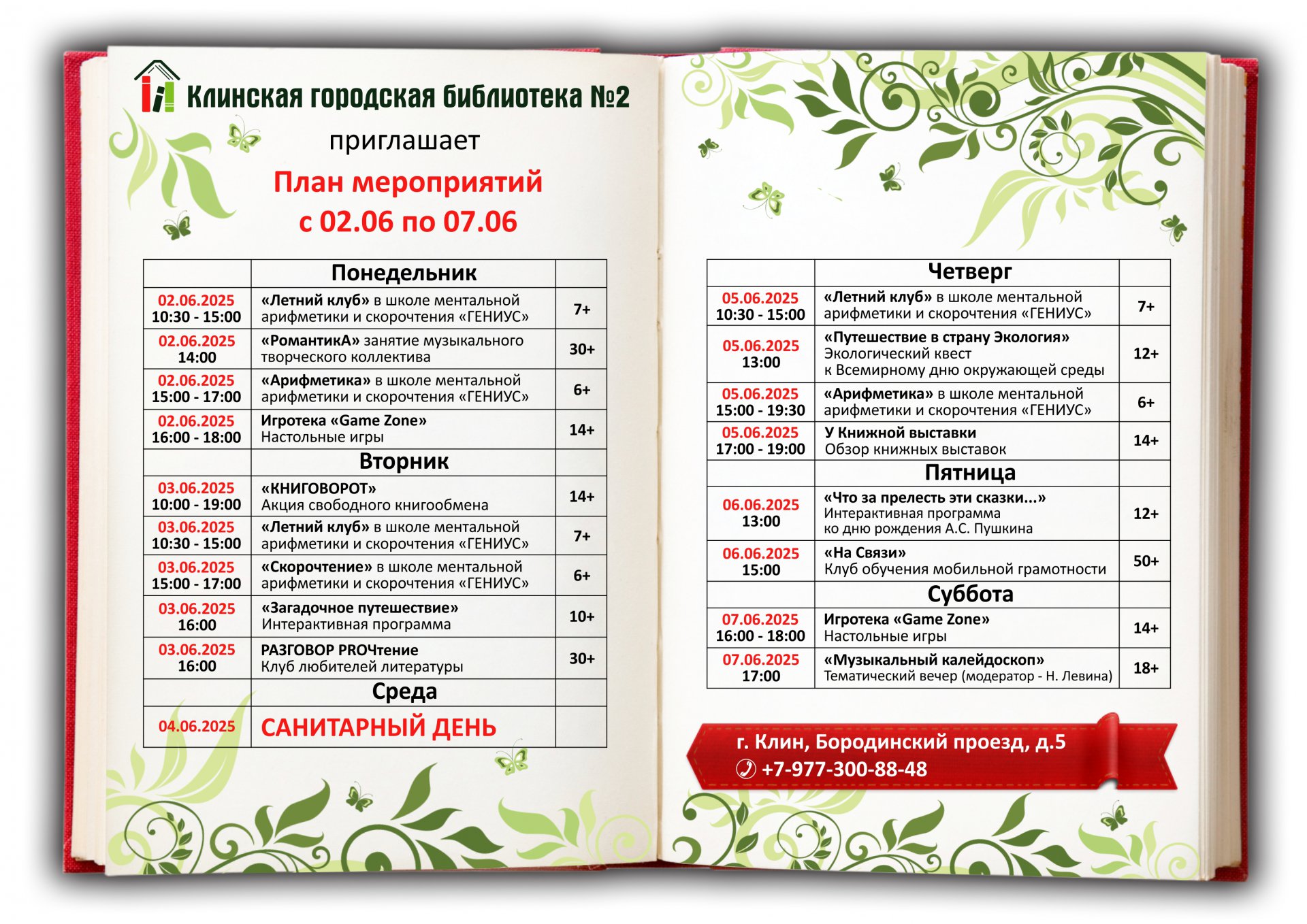 Клинская городская библиотека №2

приглашает

План мероприятий
с 02.06 по 07.06

| | Понедельник | |
|---|---|---|
| 02.06.2025 10:30 - 15:00 | «Летний клуб» в школе ментальной арифметики и скорочтения «ГЕНИУС» | 7+ |
| 02.06.2025 14:00 | «РомантикА» занятие музыкального творческого коллектива | 30+ |
| 02.06.2025 15:00 - 17:00 | «Арифметика» в школе ментальной арифметики и скорочтения «ГЕНИУС» | 6+ |
| 02.06.2025 16:00 - 18:00 | Игротека «Game Zone» Настольные игры | 14+ |
| | Вторник | |
| 03.06.2025 10:00 - 19:00 | «КНИГОВОРОТ» Акция свободного книгообмена | 14+ |
| 03.06.2025 10:30 - 15:00 | «Летний клуб» в школе ментальной арифметики и скорочтения «ГЕНИУС» | 7+ |
| 03.06.2025 15:00 - 17:00 | «Скорочтение» в школе ментальной арифметики и скорочтения «ГЕНИУС» | 6+ |
| 03.06.2025 16:00 | «Загадочное путешествие» Интерактивная программа | 10+ |
| 03.06.2025 16:00 | РАЗГОВОР PROЧтение Клуб любителей литературы | 30+ |
| | Среда | |
| 04.06.2025 | САНИТАРНЫЙ ДЕНЬ | |

| | Четверг | |
|---|---|---|
| 05.06.2025 10:30 - 15:00 | «Летний клуб» в школе ментальной арифметики и скорочтения «ГЕНИУС» | 7+ |
| 05.06.2025 13:00 | «Путешествие в страну Экология» Экологический квест к Всемирному дню окружающей среды | 12+ |
| 05.06.2025 15:00 - 19:30 | «Арифметика» в школе ментальной арифметики и скорочтения «ГЕНИУС» | 6+ |
| 05.06.2025 17:00 - 19:00 | У Книжной выставки Обзор книжных выставок | 14+ |
| | Пятница | |
| 06.06.2025 13:00 | «Что за прелесть эти сказки...» Интерактивная программа ко дню рождения А.С. Пушкина | 12+ |
| 06.06.2025 15:00 | «На Связи» Клуб обучения мобильной грамотности | 50+ |
| | Суббота | |
| 07.06.2025 16:00 - 18:00 | Игротека «Game Zone» Настольные игры | 14+ |
| 07.06.2025 17:00 | «Музыкальный калейдоскоп» Тематический вечер (модератор - Н. Левина) | 18+ |

г. Клин, Бородинский проезд, д.5
+7-977-300-88-48